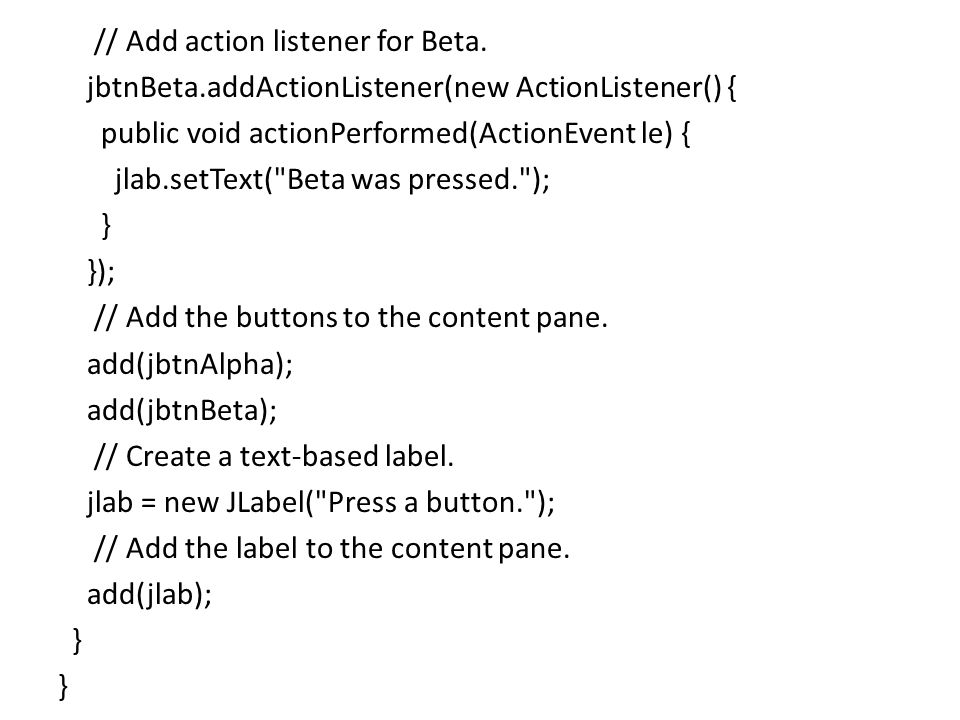 // Add action listener for Beta.
jbtnBeta.addActionListener(new ActionListener() {
public void actionPerformed(ActionEvent le) {
jlab.setText("Beta was pressed.");
}
});
// Add the buttons to the content pane.
add(jbtnAlpha);
add(jbtnBeta);
// Create a text-based label.
jlab = new JLabel("Press a button.");
// Add the label to the content pane.
add(jlab);
}
}